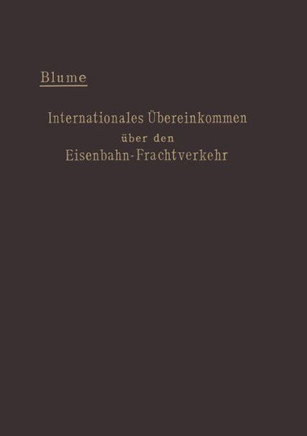 Blume

Internationales Übereinkommen über den Eisenbahn-Frachtverkehr